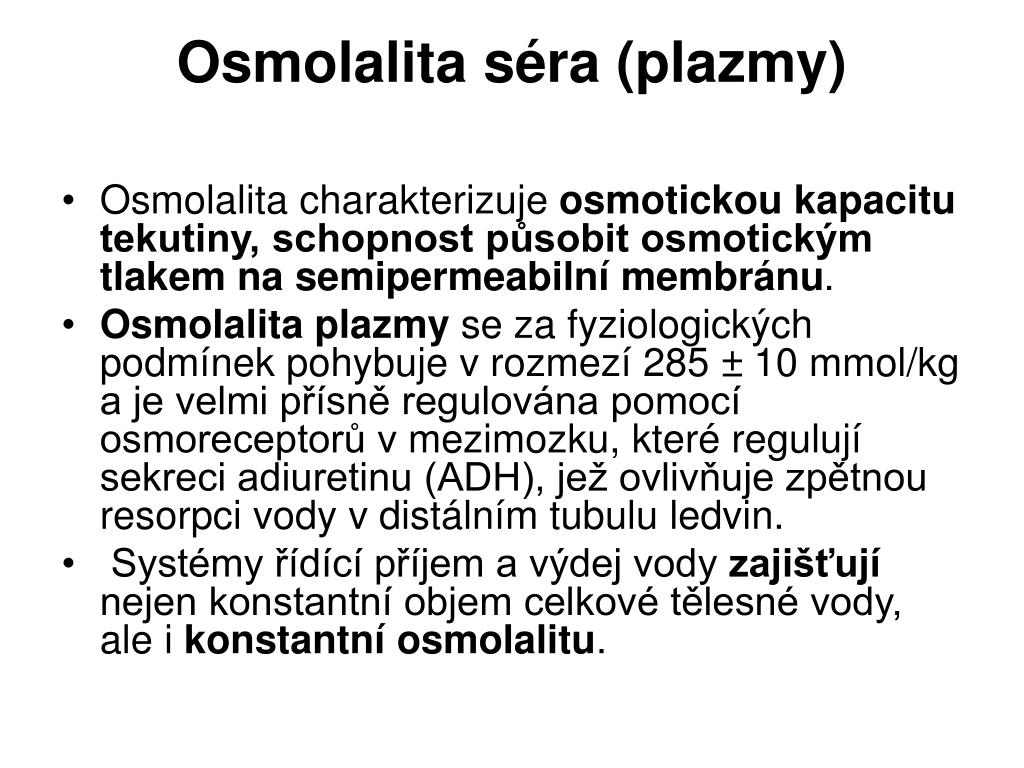 Osmolalita séra (plazmy)

• Osmolalita charakterizuje osmotickou kapacitu tekutiny, schopnost působit osmotickým tlakem na semipermeabilní membránu.
• Osmolalita plazmy se za fyziologických podmínek pohybuje v rozmezí 285 ± 10 mmol/kg a je velmi přísně regulována pomocí osmoreceptorů v mezimozku, které regulují sekreci adiuretinu (ADH), jež ovlivňuje zpětnou resorpci vody v distálním tubulu ledvin.
• Systémy řídící příjem a výdej vody zajišťují nejen konstantní objem celkové tělesné vody, ale i konstantní osmolalitu.